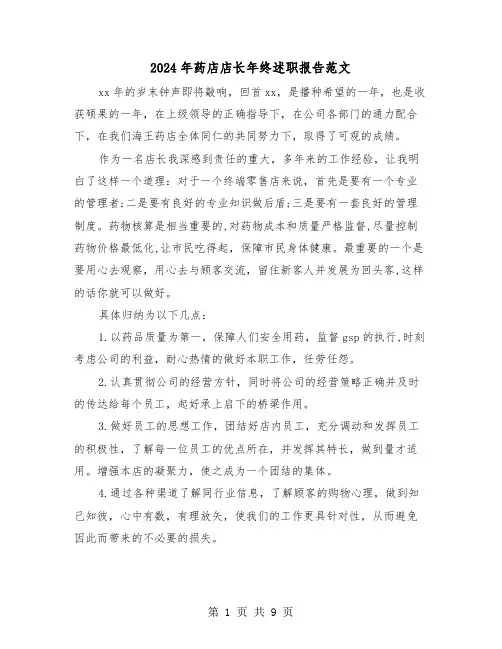 2024年药店店长年终述职报告范文

xx年的岁末钟声即将敲响，回首xx，是播种希望的一年，也是收获硕果的一年，在上级领导的正确指导下，在公司各部门的通力配合下，在我们海王药店全体同仁的共同努力下，取得了可观的成绩。

作为一名店长我深感到责任的重大，多年来的工作经验，让我明白了这样一个道理：对于一个终端零售店来说，首先是要有一个专业的管理者;二是要有良好的专业知识做后盾;三是要有一套良好的管理制度。药物核算是相当重要的,对药物成本和质量严格监督,尽量控制药物价格最低化,让市民吃得起，保障市民身体健康。最重要的一个是要用心去观察，用心去与顾客交流，留住新客人并发展为回头客,这样的话你就可以做好。

具体归纳为以下几点：

1.以药品质量为第一，保障人们安全用药，监督gsp的执行,时刻考虑公司的利益，耐心热情的做好本职工作，任劳任怨。

2.认真贯彻公司的经营方针，同时将公司的经营策略正确并及时的传达给每个员工，起好承上启下的桥梁作用。

3.做好员工的思想工作，团结好店内员工，充分调动和发挥员工的积极性，了解每一位员工的优点所在，并发挥其特长，做到量才适用。增强本店的凝聚力，使之成为一个团结的集体。

4.通过各种渠道了解同行业信息，了解顾客的购物心理，做到知己知彼，心中有数，有理放矢，使我们的工作更具针对性，从而避免因此而带来的不必要的损失。

第 1 页 共 9 页